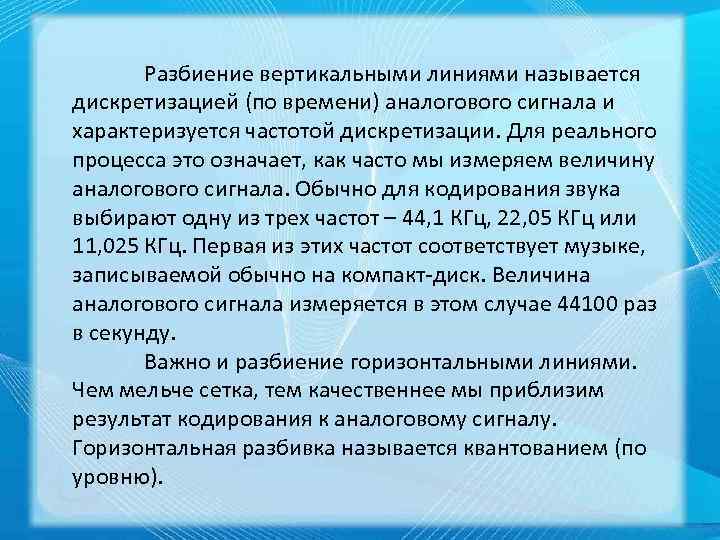 Разбиение вертикальными линиями называется дискретизацией (по времени) аналогового сигнала и характеризуется частотой дискретизации. Для реального процесса это означает, как часто мы измеряем величину аналогового сигнала. Обычно для кодирования звука выбирают одну из трех частот – 44,1 КГц, 22,05 КГц или 11,025 КГц. Первая из этих частот соответствует музыке, записываемой обычно на компакт-диск. Величина аналогового сигнала измеряется в этом случае 44100 раз в секунду.

Важно и разбиение горизонтальными линиями. Чем мельче сетка, тем качественнее мы приблизим результат кодирования к аналоговому сигналу. Горизонтальная разбивка называется квантованием (по уровню).